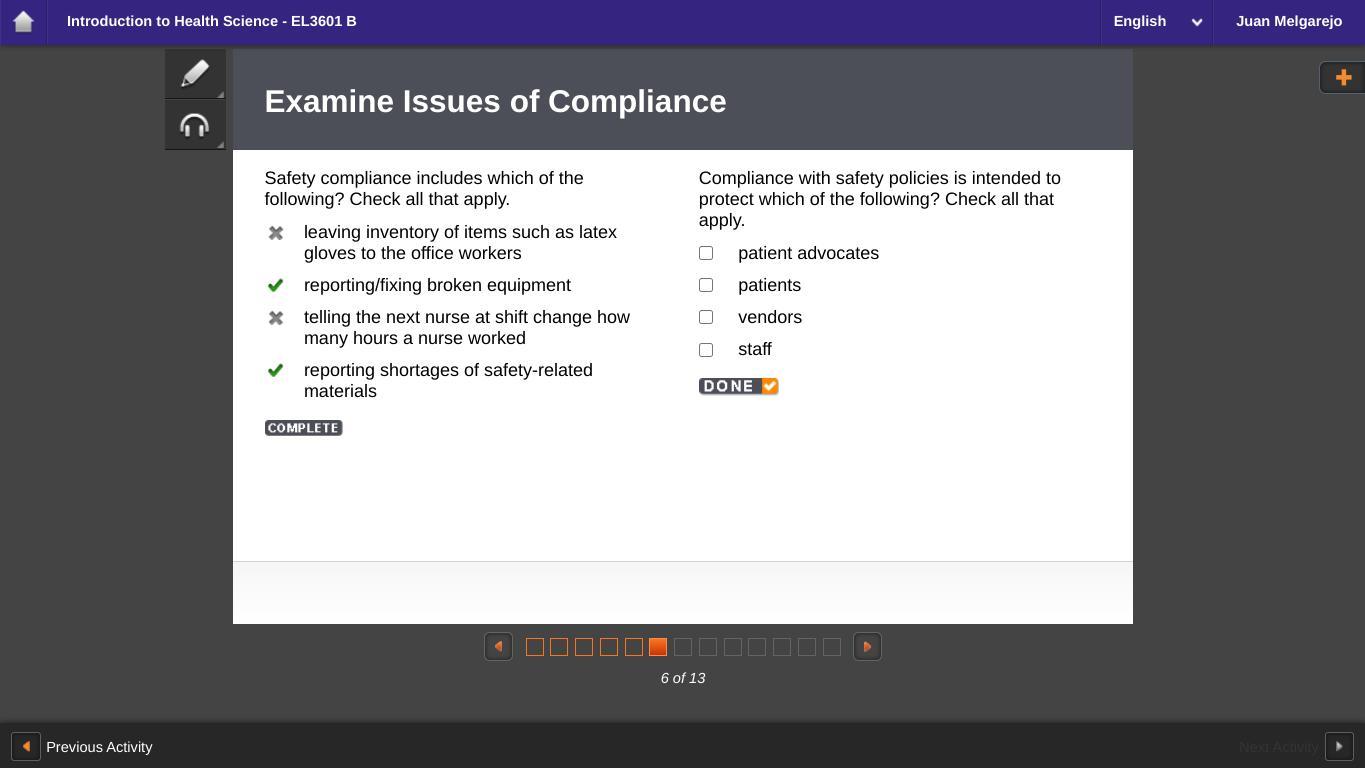 Introduction to Health Science - EL3601 B

English

Juan Melgarejo

Examine Issues of Compliance

Safety compliance includes which of the following? Check all that apply.

leaving inventory of items such as latex gloves to the office workers

reporting/fixing broken equipment

telling the next nurse at shift change how many hours a nurse worked

reporting shortages of safety-related materials

COMPLETE

Compliance with safety policies is intended to protect which of the following? Check all that apply.

patient advocates

patients

vendors

staff

DONE

6 of 13

Previous Activity

Next Activity